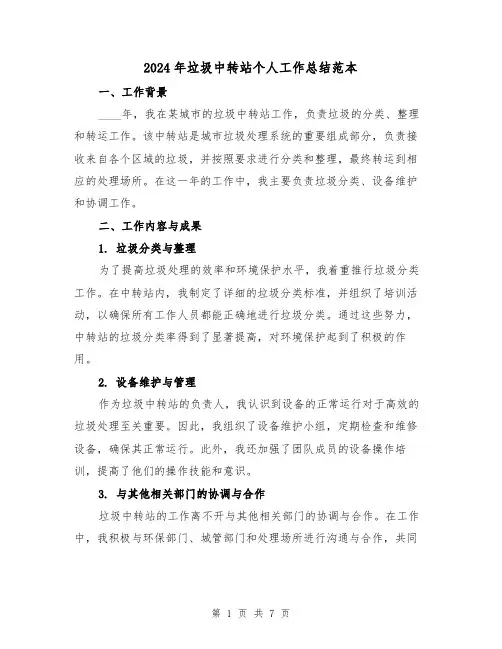 2024年垃圾中转站个人工作总结范本

一、工作背景

____年，我在某城市的垃圾中转站工作，负责垃圾的分类、整理和转运工作。该中转站是城市垃圾处理系统的重要组成部分，负责接收来自各个区域的垃圾，并按照要求进行分类和整理，最终转运到相应的处理场所。在这一年的工作中，我主要负责垃圾分类、设备维护和协调工作。

二、工作内容与成果

1. 垃圾分类与整理

为了提高垃圾处理的效率和环境保护水平，我着重推行垃圾分类工作。在中转站内，我制定了详细的垃圾分类标准，并组织了培训活动，以确保所有工作人员都能正确地进行垃圾分类。通过这些努力，中转站的垃圾分类率得到了显著提高，对环境保护起到了积极的作用。

2. 设备维护与管理

作为垃圾中转站的负责人，我认识到设备的正常运行对于高效的垃圾处理至关重要。因此，我组织了设备维护小组，定期检查和维修设备，确保其正常运行。此外，我还加强了团队成员的设备操作培训，提高了他们的操作技能和意识。

3. 与其他相关部门的协调与合作

垃圾中转站的工作离不开与其他相关部门的协调与合作。在工作中，我积极与环保部门、城管部门和处理场所进行沟通与合作，共同

第 1 页 共 7 页